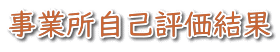 事業所自己評価結果